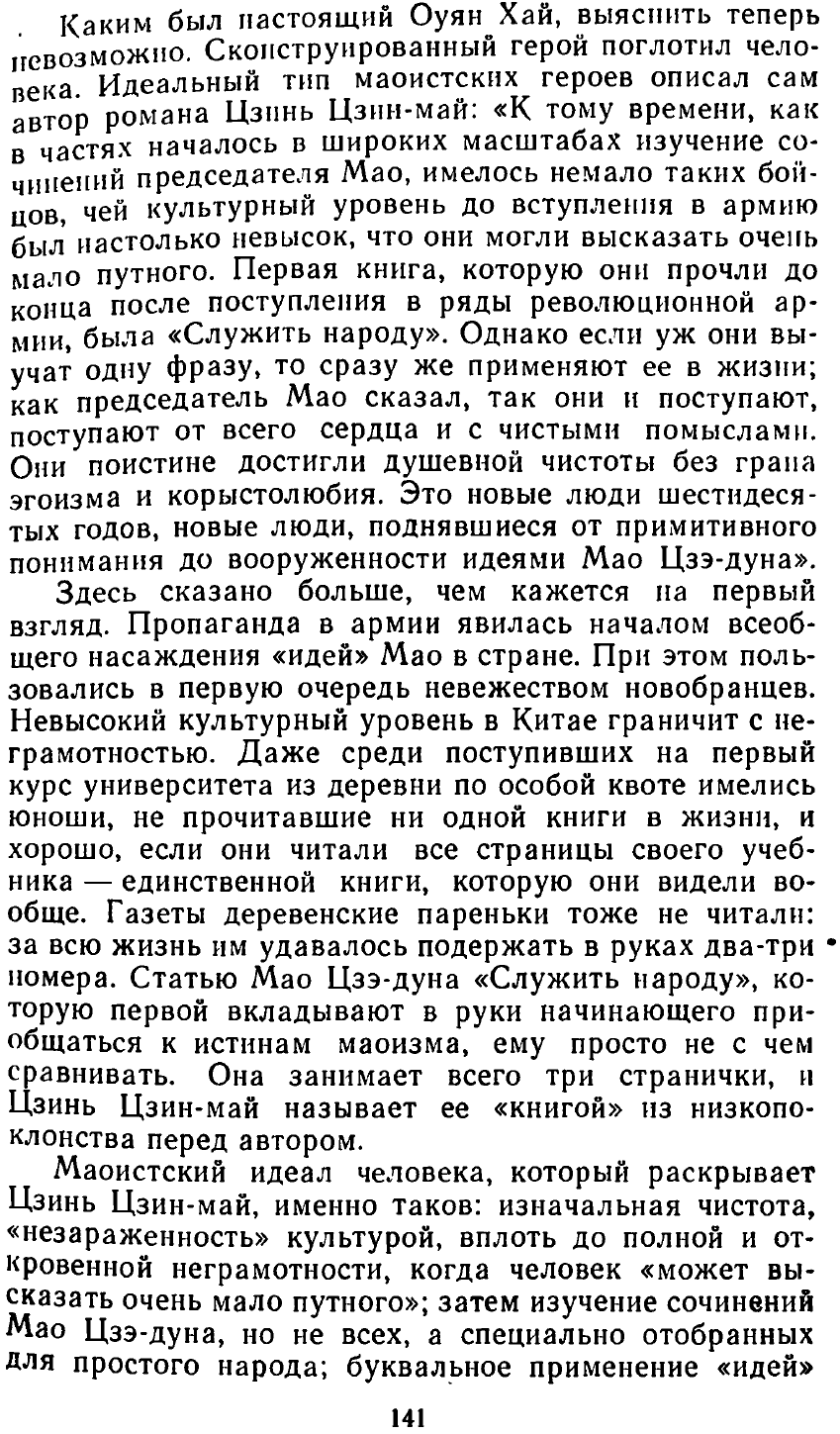 Каким был настоящий Оуян Хай, выяснить теперь невозможно. Сконструированный герой поглотил человека. Идеальный тип маоистских героев описал сам автор романа Цзинь Цзин-май: «К тому времени, как в частях началось в широких масштабах изучение сочинений председателя Мао, имелось немало таких бойцов, чей культурный уровень до вступления в армию был настолько невысок, что они могли высказать очень мало путного. Первая книга, которую они прочли до конца после поступления в ряды революционной армии, была «Служить народу». Однако если уж они выучат одну фразу, то сразу же применяют ее в жизни; как председатель Мао сказал, так они и поступают, поступают от всего сердца и с чистыми помыслами. Они поистине достигли душевной чистоты без грана эгоизма и корыстолюбия. Это новые люди шестидесятых годов, новые люди, поднявшиеся от примитивного понимания до вооруженности идеями Мао Цзэ-дуна».

Здесь сказано больше, чем кажется на первый взгляд. Пропаганда в армии явилась началом всеобщего насаждения «идей» Мао в стране. При этом пользовались в первую очередь невежеством новобранцев. Невысокий культурный уровень в Китае граничит с неграмотностью. Даже среди поступивших на первый курс университета из деревни по особой квоте имелись юноши, не прочитавшие ни одной книги в жизни, и хорошо, если они читали все страницы своего учебника — единственной книги, которую они видели вообще. Газеты деревенские пареньки тоже не читали: за всю жизнь им удавалось подержать в руках два-три номера. Статью Мао Цзэ-дуна «Служить народу», которую первой вкладывают в руки начинающего приобщаться к истинам маоизма, ему просто не с чем сравнивать. Она занимает всего три странички, и Цзинь Цзин-май называет ее «книгой» из низкопоклонства перед автором.

Маоистский идеал человека, который раскрывает Цзинь Цзин-май, именно таков: изначальная чистота, «незараженность» культурой, вплоть до полной и откровенной неграмотности, когда человек «может высказать очень мало путного»; затем изучение сочинений Мао Цзэ-дуна, но не всех, а специально отобранных для простого народа; буквальное применение «идей»

141